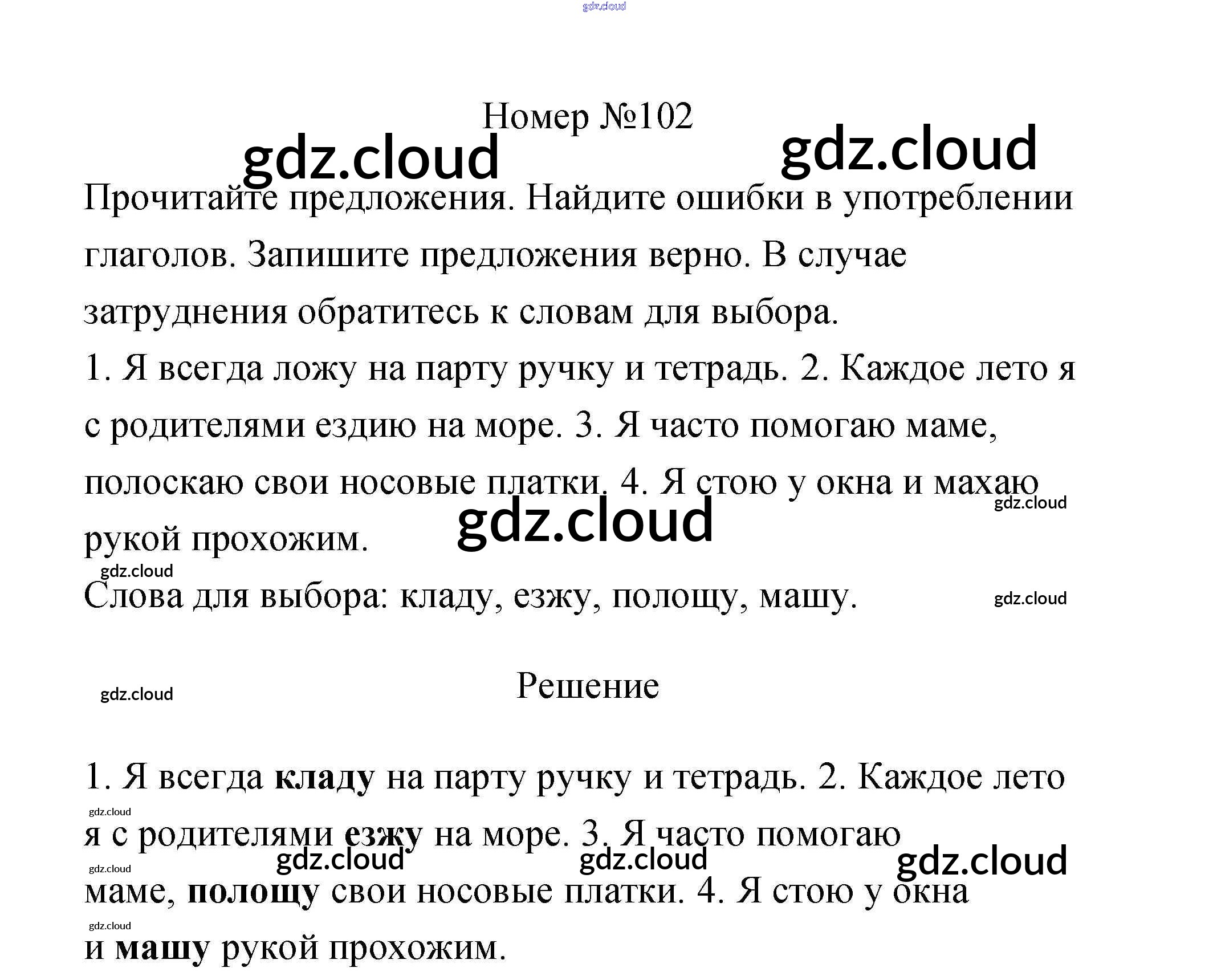 Номер №102

Прочитайте предложения. Найдите ошибки в употреблении глаголов. Запишите предложения верно. В случае затруднения обратитесь к словам для выбора.

1. Я всегда ложу на парту ручку и тетрадь. 2. Каждое лето я с родителями ездию на море. 3. Я часто помогаю маме, полоскаю свои носовые платки. 4. Я стою у окна и махаю рукой прохожим.

Слова для выбора: кладу, езжу, полощу, машу.

Решение

1. Я всегда кладу на парту ручку и тетрадь. 2. Каждое лето я с родителями езжу на море. 3. Я часто помогаю маме, полощу свои носовые платки. 4. Я стою у окна и машу рукой прохожим.

gdz.cloud